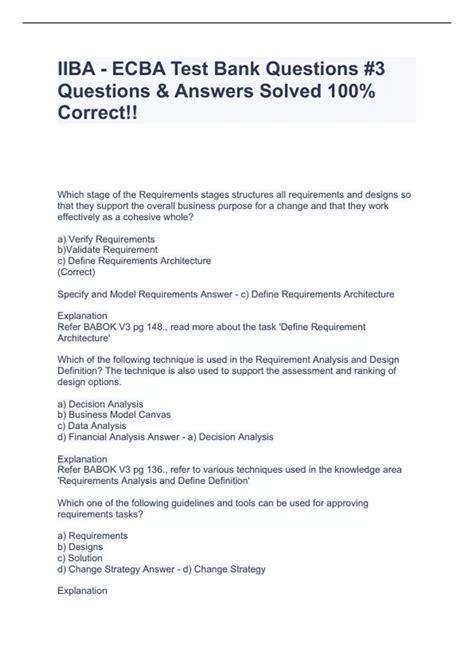 IIBA - ECBA Test Bank Questions #3 Questions & Answers Solved 100% Correct!!

Which stage of the Requirements stages structures all requirements and designs so that they support the overall business purpose for a change and that they work effectively as a cohesive whole?

a) Verify Requirements
b)Validate Requirement
c) Define Requirements Architecture
(Correct)

Specify and Model Requirements Answer - c) Define Requirements Architecture

Explanation
Refer BABOK V3 pg 148., read more about the task 'Define Requirement Architecture'

Which of the following technique is used in the Requirement Analysis and Design Definition? The technique is also used to support the assessment and ranking of design options.

a) Decision Analysis
b) Business Model Canvas
c) Data Analysis
d) Financial Analysis Answer - a) Decision Analysis

Explanation
Refer BABOK V3 pg 136., refer to various techniques used in the knowledge area 'Requirements Analysis and Define Definition'

Which one of the following guidelines and tools can be used for approving requirements tasks?

a) Requirements
b) Designs
c) Solution
d) Change Strategy Answer - d) Change Strategy

Explanation